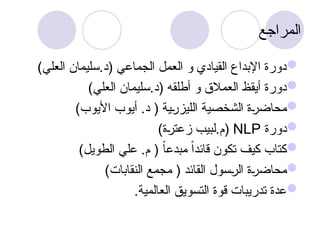 المراجع

دورة الإبداع القيادي و العمل الجماعي (د.سليمان العلي)
دورة أيقظ العملاق و أطلقه (د.سليمان العلي)
محاضرة الشخصية الليزرية ( د. أيوب الأيوب)
دورة NLP (م.لبيب زعترة)
كتاب كيف تكون قائداً مبدعاً ( م. علي الطويل)
محاضرة الرسول القائد ( مجمع النقابات)
عدة تدريبات قوة التسويق العالمية.